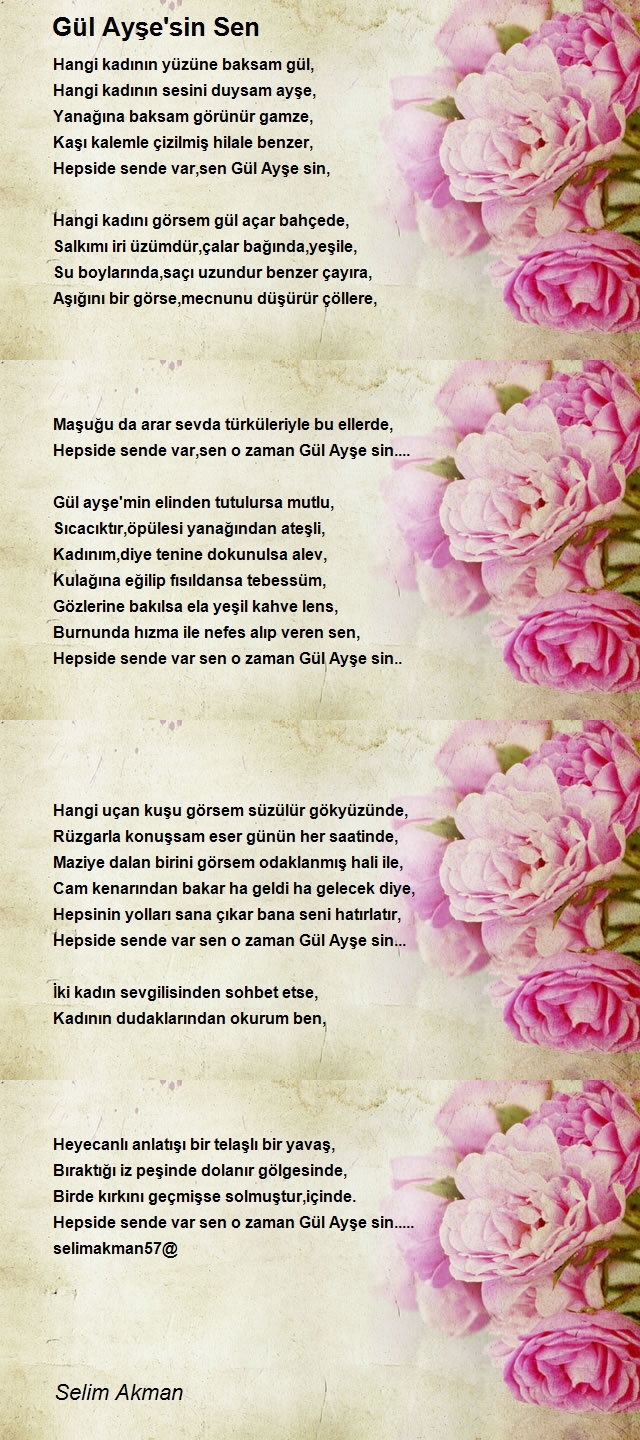 Gül Ayşe'sin Sen

Hangi kadının yüzüne baksam gül,
Hangi kadının sesini duysam ayşe,
Yanağına baksam görünür gamze,
Kaşı kalemle çizilmiş hilale benzer,
Hepside sende var,sen Gül Ayşe sin,

Hangi kadını görsem gül açar bahçede,
Salkımı iri üzümdür,çalar bağında,yeşile,
Su boylarında,saçı uzundur benzer çayıra,
Aşığını bir görse,mecnunu düşürür çöllere,

Maşuğu da arar sevda türküleriyle bu ellerde,
Hepside sende var,sen o zaman Gül Ayşe sin....

Gül ayşe'min elinden tutulursa mutlu,
Sıcacıktır,öpülesi yanağından ateşli,
Kadınım,diye tenine dokunulsa alev,
Kulağına eğilip fısıldansa tebessüm,
Gözlerine bakılsa ela yeşil kahve lens,
Burnunda hızma ile nefes alıp veren sen,
Hepside sende var sen o zaman Gül Ayşe sin..

Hangi uçan kuşu görsem süzülür gökyüzünde,
Rüzgarla konuşsam eser günün her saatinde,
Maziye dalan birini görsem odaklanmış hali ile,
Cam kenarından bakar ha geldi ha gelecek diye,
Hepsinin yolları sana çıkar bana seni hatırlatır,
Hepside sende var sen o zaman Gül Ayşe sin...

İki kadın sevgilisinden sohbet etse,
Kadının dudaklarından okurum ben,

Heyecanlı anlatışı bir telaşlı bir yavaş,
Bıraktığı iz peşinde dolanır gölgesinde,
Birde kırkını geçmişse solmuştur,içinde.
Hepside sende var sen o zaman Gül Ayşe sin.....
selimakman57@

Selim Akman